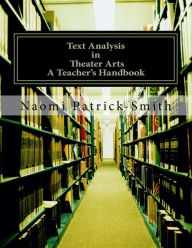 Text Analysis
in
Theater Arts
A Teacher's Handbook

Naomi Patrick-Smith